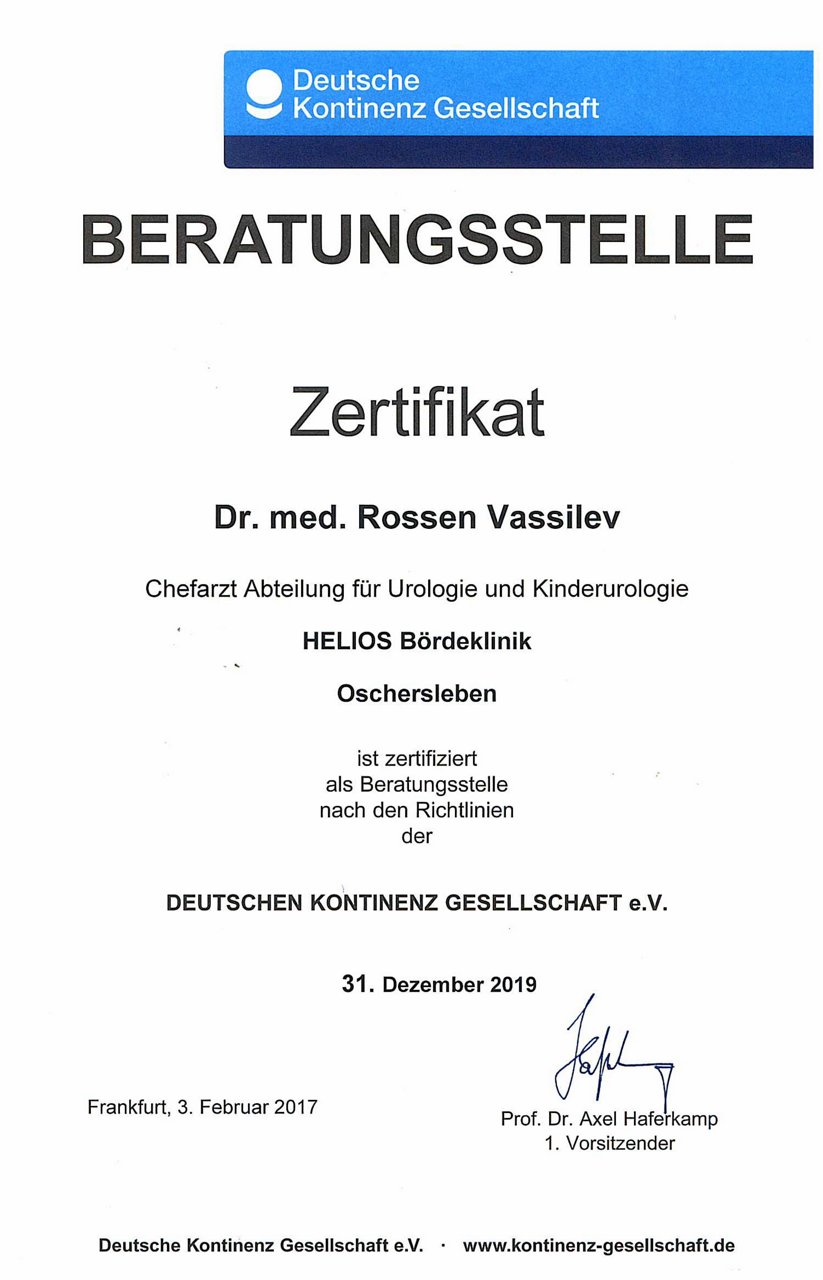 Deutsche
Kontinenz Gesellschaft

BERATUNGSSTELLE

Zertifikat

Dr. med. Rossen Vassilev

Chefarzt Abteilung für Urologie und Kinderurologie

HELIOS Bördeklinik

Oschersleben

ist zertifiziert
als Beratungsstelle
nach den Richtlinien
der

DEUTSCHEN KONTINENZ GESELLSCHAFT e.V.

31. Dezember 2019

Frankfurt, 3. Februar 2017

Prof. Dr. Axel Haferkamp
1. Vorsitzender

Deutsche Kontinenz Gesellschaft e.V. · www.kontinenz-gesellschaft.de